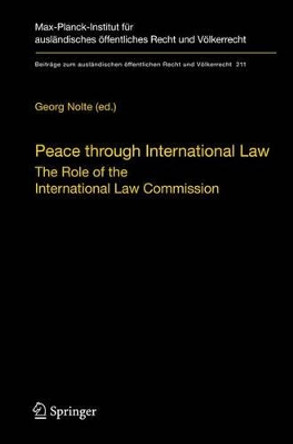 Max-Planck-Institut für ausländisches öffentliches Recht und Völkerrecht

Beiträge zum ausländischen öffentlichen Recht und Völkerrecht 211

Georg Nolte (ed.)

Peace through International Law
The Role of the International Law Commission

Springer